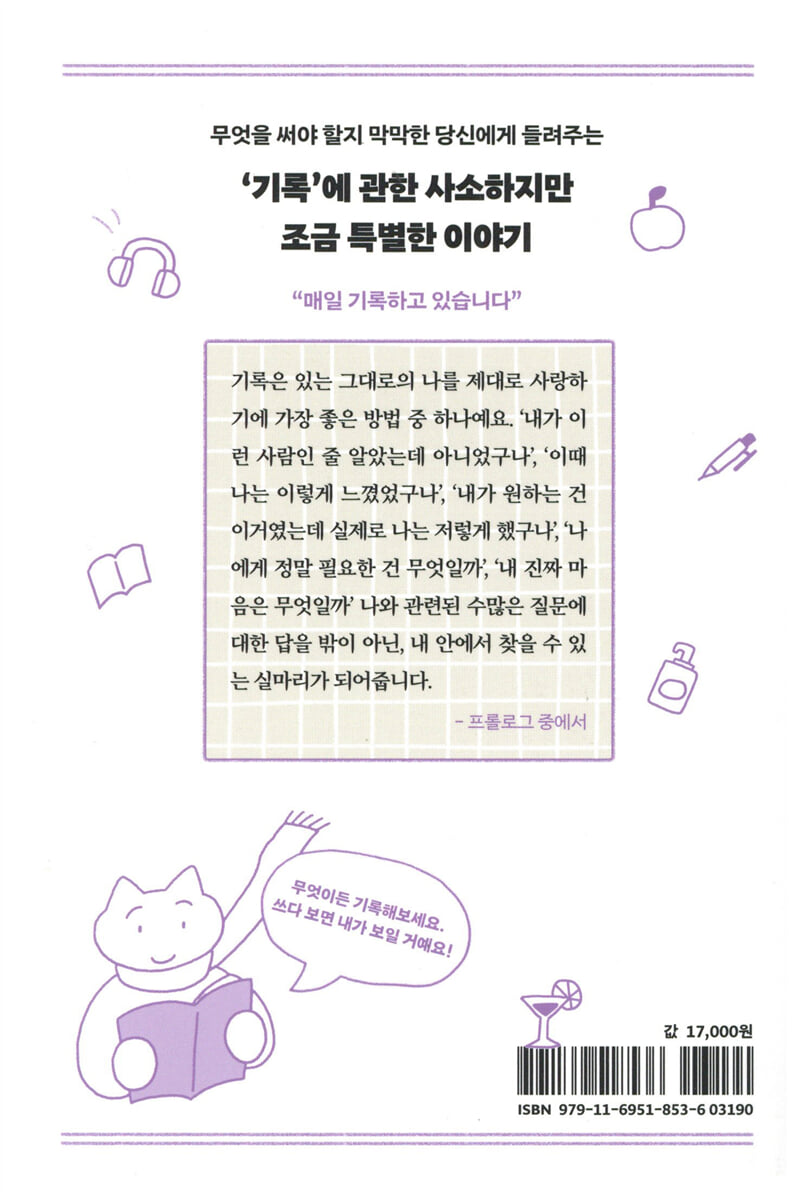 무엇을 써야 할지 막막한 당신에게 들려주는

'기록'에 관한 사소하지만
조금 특별한 이야기

"매일 기록하고 있습니다"

기록은 있는 그대로의 나를 제대로 사랑하기에 가장 좋은 방법 중 하나예요. '내가 이런 사람인 줄 알았는데 아니었구나', '이때 나는 이렇게 느꼈었구나', '내가 원하는 건 이거였는데 실제로 나는 저렇게 했구나', '나에게 정말 필요한 건 무엇일까', '내 진짜 마음은 무엇일까' 나와 관련된 수많은 질문에 대한 답을 밖이 아닌, 내 안에서 찾을 수 있는 실마리가 되어줍니다.

- 프롤로그 중에서

무엇이든 기록해보세요.
쓰다 보면 내가 보일 거예요!

값 17,000원

ISBN 979-11-6951-853-6 03190